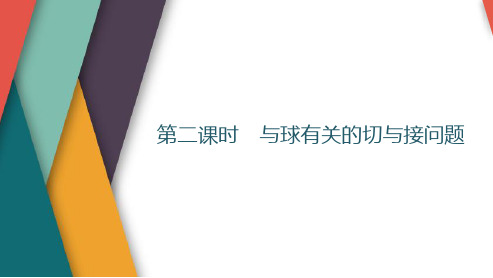 第二课时　与球有关的切与接问题